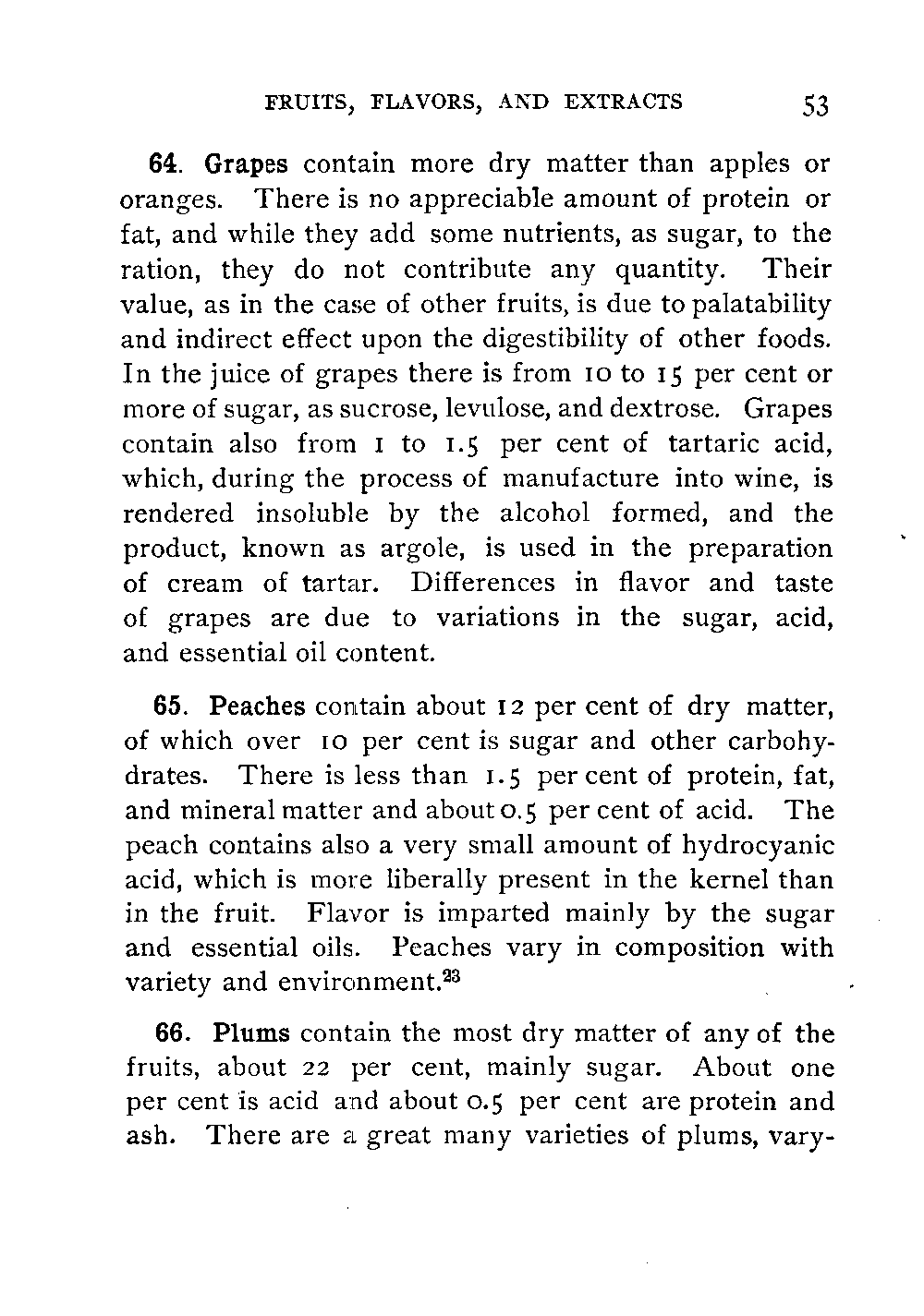 FRUITS, FLAVORS, AND EXTRACTS 53

64. Grapes contain more dry matter than apples or oranges. There is no appreciable amount of protein or fat, and while they add some nutrients, as sugar, to the ration, they do not contribute any quantity. Their value, as in the case of other fruits, is due to palatability and indirect effect upon the digestibility of other foods. In the juice of grapes there is from 10 to 15 per cent or more of sugar, as sucrose, levulose, and dextrose. Grapes contain also from 1 to 1.5 per cent of tartaric acid, which, during the process of manufacture into wine, is rendered insoluble by the alcohol formed, and the product, known as argole, is used in the preparation of cream of tartar. Differences in flavor and taste of grapes are due to variations in the sugar, acid, and essential oil content.

65. Peaches contain about 12 per cent of dry matter, of which over 10 per cent is sugar and other carbohydrates. There is less than 1.5 per cent of protein, fat, and mineral matter and about 0.5 per cent of acid. The peach contains also a very small amount of hydrocyanic acid, which is more liberally present in the kernel than in the fruit. Flavor is imparted mainly by the sugar and essential oils. Peaches vary in composition with variety and environment.$^{23}$

66. Plums contain the most dry matter of any of the fruits, about 22 per cent, mainly sugar. About one per cent is acid and about 0.5 per cent are protein and ash. There are a great many varieties of plums, vary-